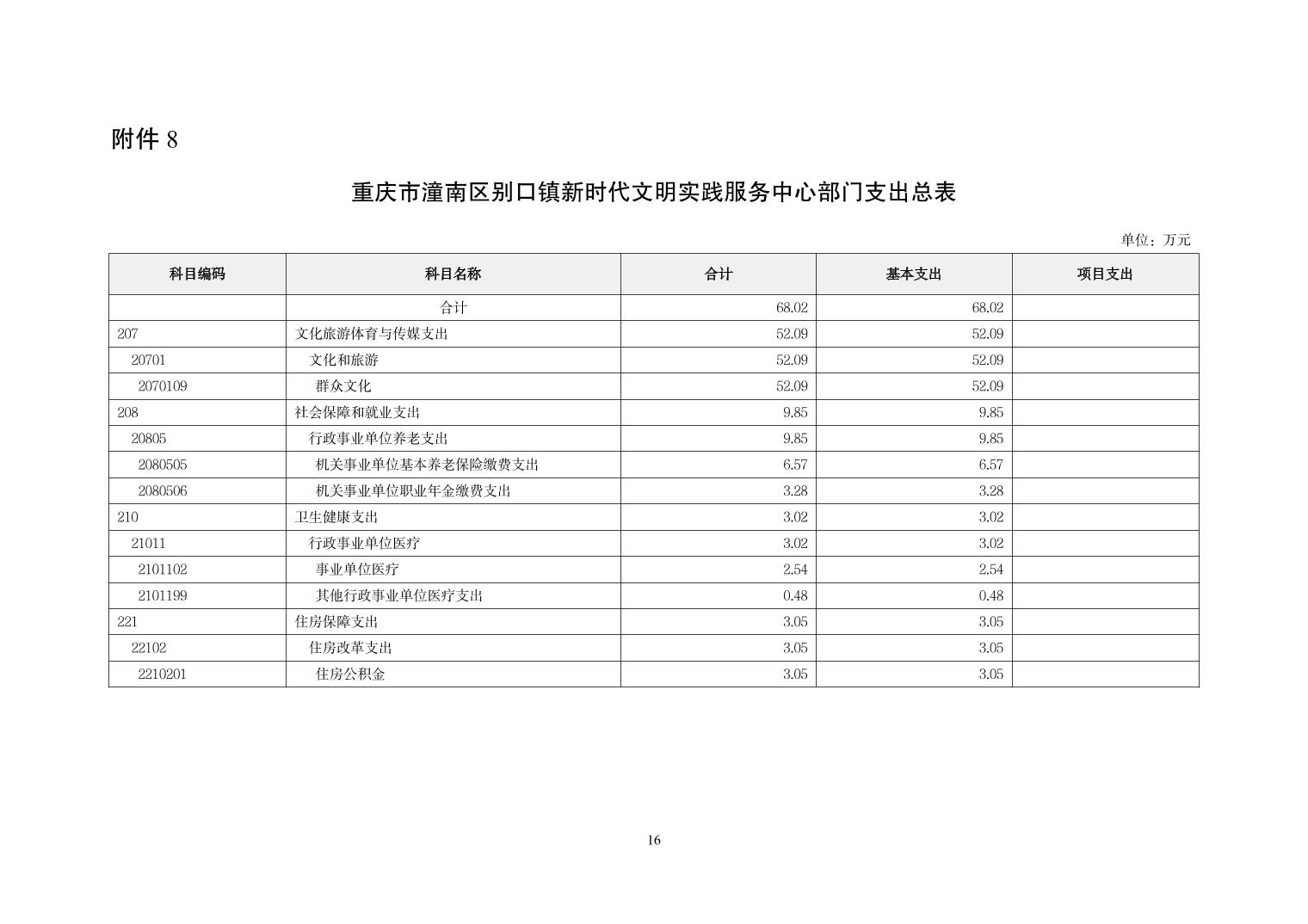 附件 8

重庆市潼南区别口镇新时代文明实践服务中心部门支出总表

单位：万元

| 科目编码 | 科目名称 | 合计 | 基本支出 | 项目支出 |
|---|---|---|---|---|
| | 合计 | 68.02 | 68.02 | |
| 207 | 文化旅游体育与传媒支出 | 52.09 | 52.09 | |
| 20701 | 文化和旅游 | 52.09 | 52.09 | |
| 2070109 | 群众文化 | 52.09 | 52.09 | |
| 208 | 社会保障和就业支出 | 9.85 | 9.85 | |
| 20805 | 行政事业单位养老支出 | 9.85 | 9.85 | |
| 2080505 | 机关事业单位基本养老保险缴费支出 | 6.57 | 6.57 | |
| 2080506 | 机关事业单位职业年金缴费支出 | 3.28 | 3.28 | |
| 210 | 卫生健康支出 | 3.02 | 3.02 | |
| 21011 | 行政事业单位医疗 | 3.02 | 3.02 | |
| 2101102 | 事业单位医疗 | 2.54 | 2.54 | |
| 2101199 | 其他行政事业单位医疗支出 | 0.48 | 0.48 | |
| 221 | 住房保障支出 | 3.05 | 3.05 | |
| 22102 | 住房改革支出 | 3.05 | 3.05 | |
| 2210201 | 住房公积金 | 3.05 | 3.05 | |

16